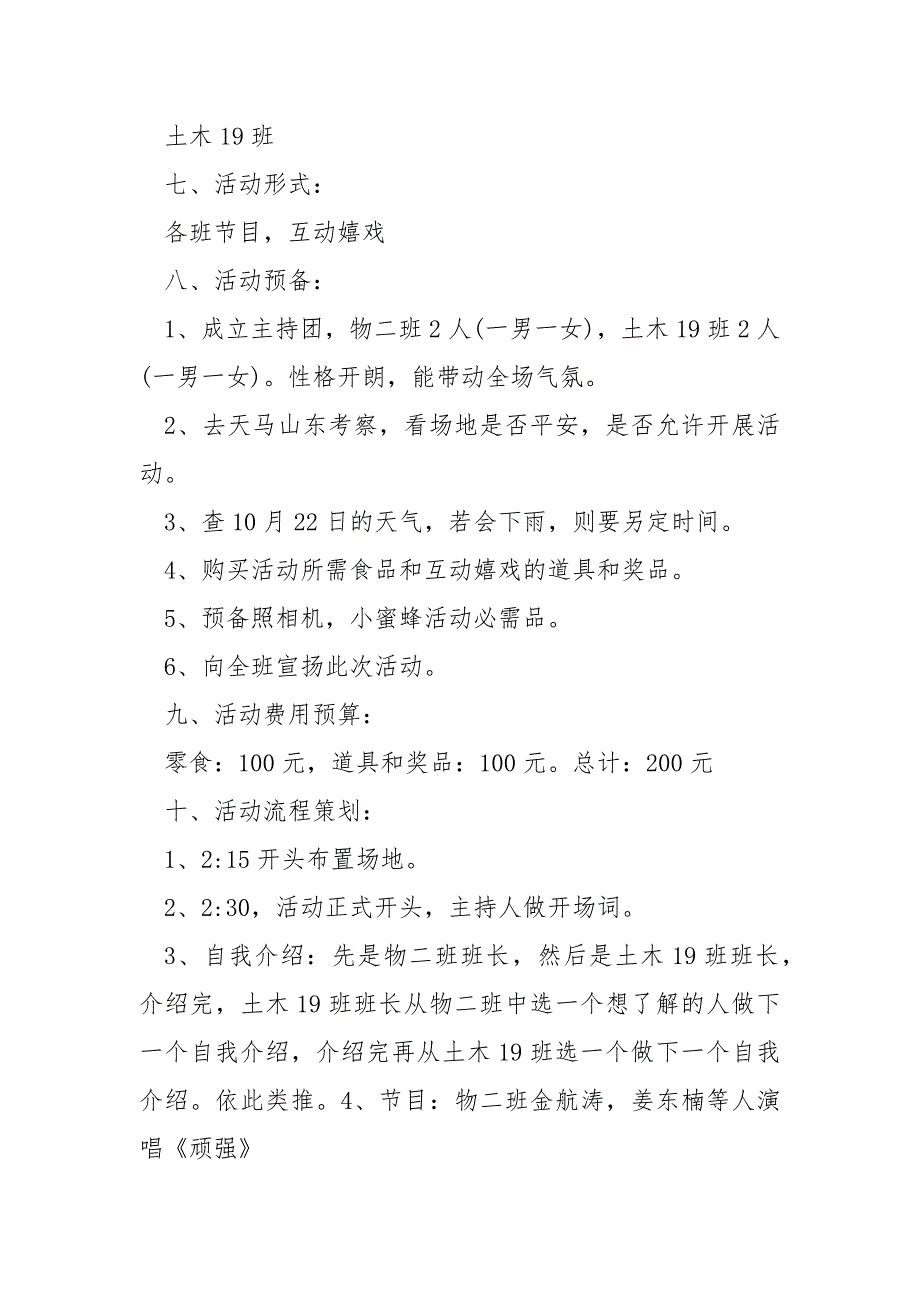 土木 19 班

七、活动形式：

各班节目，互动嬉戏

八、活动预备：

1、成立主持团，物二班 2 人(一男一女)，土木 19 班 2 人(一男一女)。性格开朗，能带动全场气氛。

2、去天马山东考察，看场地是否平安，是否允许开展活动。

3、查 10 月 22 日的天气，若会下雨，则要另定时间。

4、购买活动所需食品和互动嬉戏的道具和奖品。

5、预备照相机，小蜜蜂活动必需品。

6、向全班宣扬此次活动。

九、活动费用预算：

零食：100 元，道具和奖品：100 元。总计：200 元

十、活动流程策划：

1、2:15 开头布置场地。

2、2:30，活动正式开头，主持人做开场词。

3、自我介绍：先是物二班班长，然后是土木 19 班班长，介绍完，土木 19 班班长从物二班中选一个想了解的人做下一个自我介绍，介绍完再从土木 19 班选一个做下一个自我介绍。依此类推。4、节目：物二班金航涛，姜东楠等人演唱《顽强》